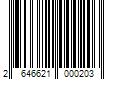 2 646621 000203